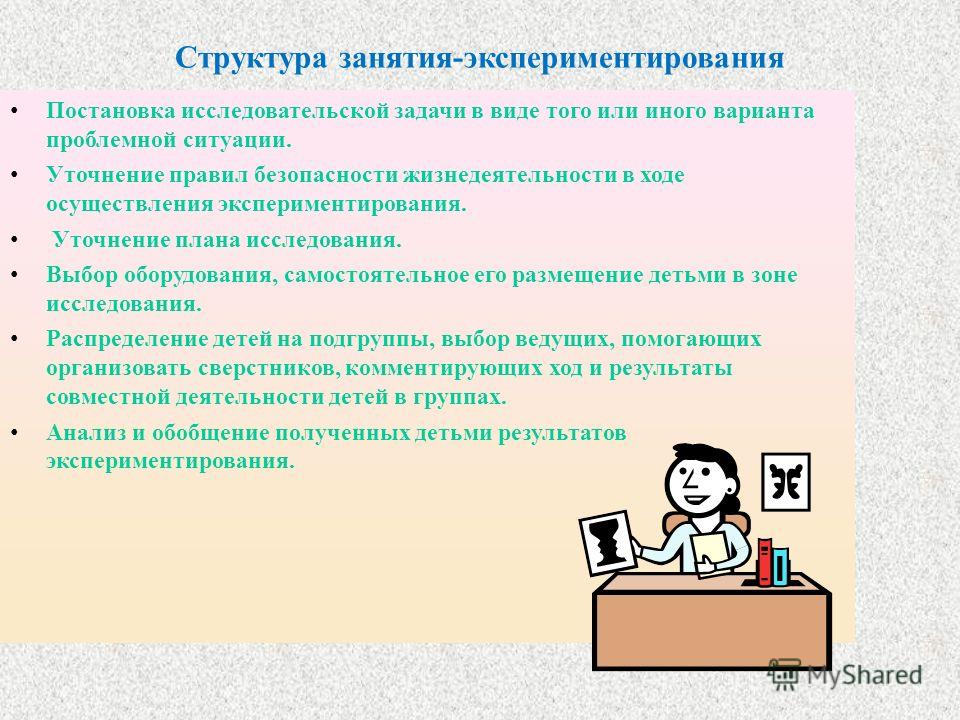 Структура занятия-экспериментирования

• Постановка исследовательской задачи в виде того или иного варианта проблемной ситуации.

• Уточнение правил безопасности жизнедеятельности в ходе осуществления экспериментирования.

• Уточнение плана исследования.

• Выбор оборудования, самостоятельное его размещение детьми в зоне исследования.

• Распределение детей на подгруппы, выбор ведущих, помогающих организовать сверстников, комментирующих ход и результаты совместной деятельности детей в группах.

• Анализ и обобщение полученных детьми результатов экспериментирования.

MyShared